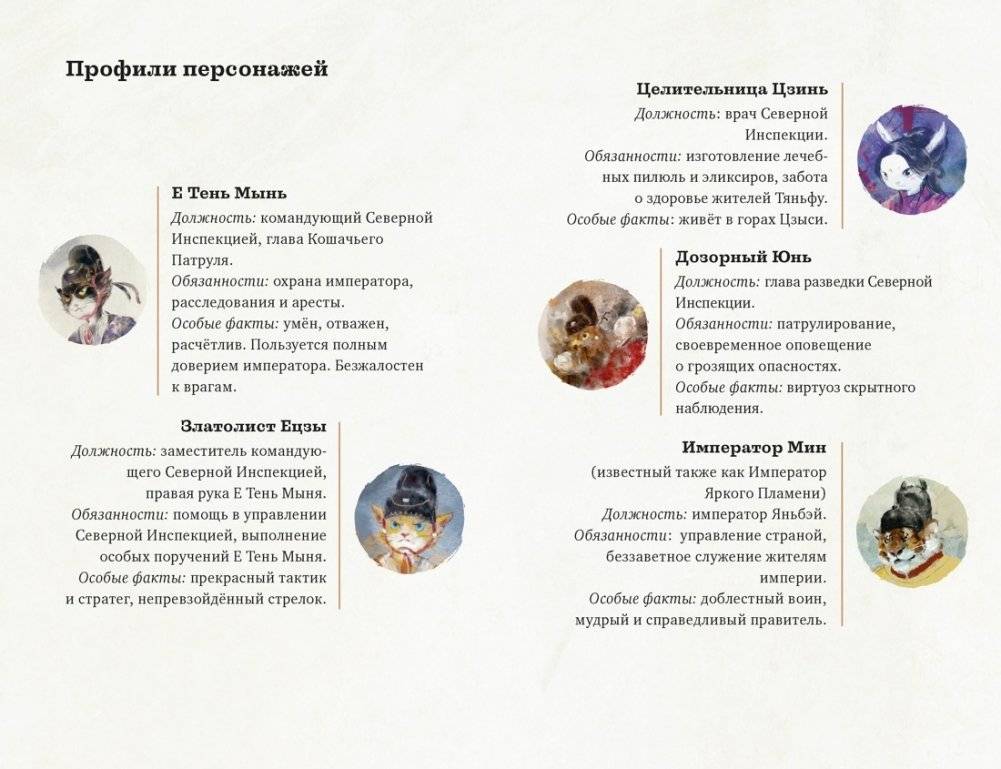 Профили персонажей

Е Тень Мынь
Должность: командующий Северной Инспекцией, глава Кошачьего Патруля.
Обязанности: охрана императора, расследования и аресты.
Особые факты: умён, отважен, расчётлив. Пользуется полным доверием императора. Безжалостен к врагам.

Златолист Ецзы
Должность: заместитель командующего Северной Инспекцией, правая рука Е Тень Мыня.
Обязанности: помощь в управлении Северной Инспекцией, выполнение особых поручений Е Тень Мыня.
Особые факты: прекрасный тактик и стратег, непревзойдённый стрелок.

Целительница Цзинь
Должность: врач Северной Инспекции.
Обязанности: изготовление лечебных пилюль и эликсиров, забота о здоровье жителей Тяньфу.
Особые факты: живёт в горах Цзыси.

Дозорный Юнь
Должность: глава разведки Северной Инспекции.
Обязанности: патрулирование, своевременное оповещение о грозящих опасностях.
Особые факты: виртуоз скрытного наблюдения.

Император Мин
(известный также как Император Яркого Пламени)
Должность: император Яньбэй.
Обязанности: управление страной, беззаветное служение жителям империи.
Особые факты: доблестный воин, мудрый и справедливый правитель.